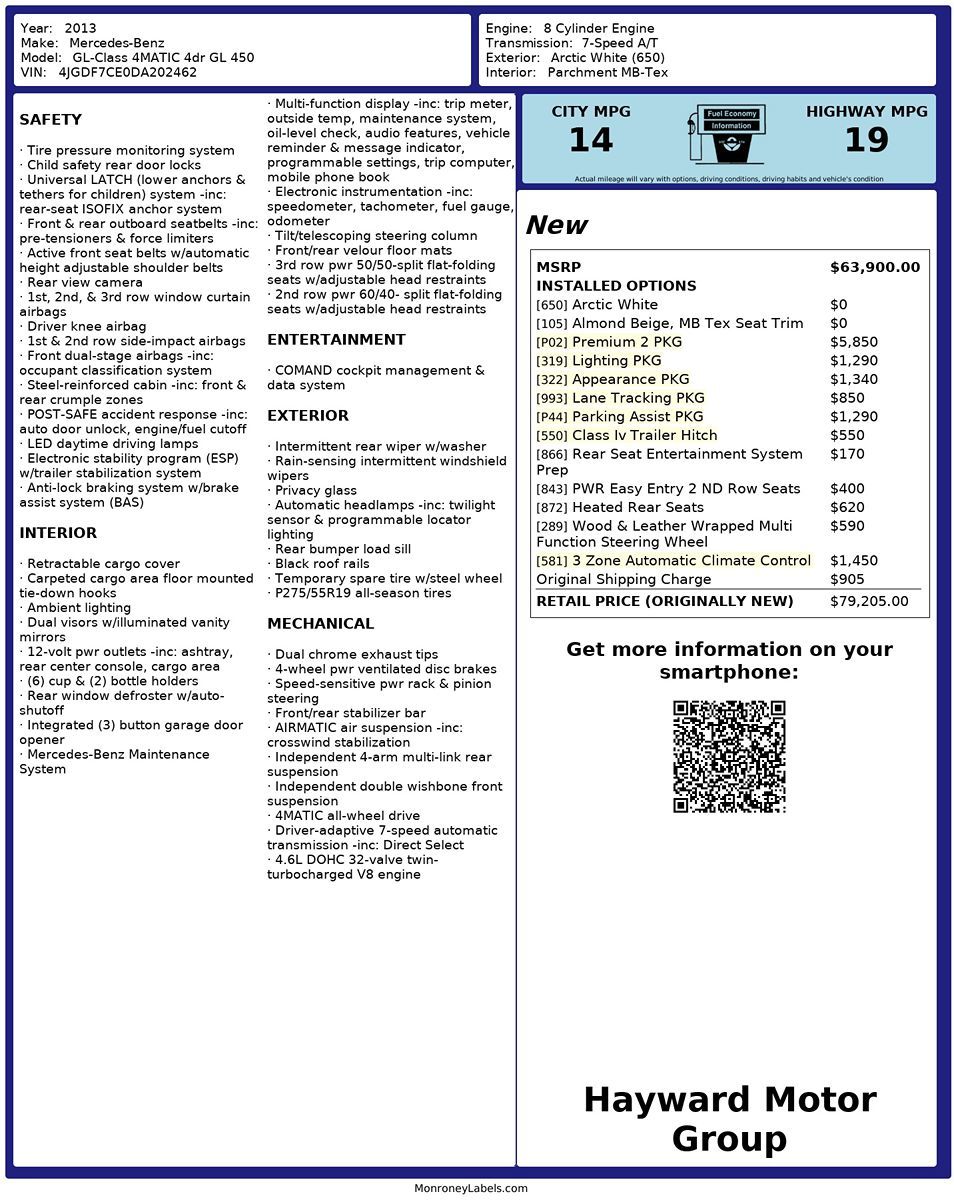 Year: 2013
Make: Mercedes-Benz
Model: GL-Class 4MATIC 4dr GL 450
VIN: 4JGDF7CE0DA202462

Engine: 8 Cylinder Engine
Transmission: 7-Speed A/T
Exterior: Arctic White (650)
Interior: Parchment MB-Tex

SAFETY

· Tire pressure monitoring system
· Child safety rear door locks
· Universal LATCH (lower anchors & tethers for children) system -inc: rear-seat ISOFIX anchor system
· Front & rear outboard seatbelts -inc: pre-tensioners & force limiters
· Active front seat belts w/automatic height adjustable shoulder belts
· Rear view camera
· 1st, 2nd, & 3rd row window curtain airbags
· Driver knee airbag
· 1st & 2nd row side-impact airbags
· Front dual-stage airbags -inc: occupant classification system
· Steel-reinforced cabin -inc: front & rear crumple zones
· POST-SAFE accident response -inc: auto door unlock, engine/fuel cutoff
· LED daytime driving lamps
· Electronic stability program (ESP) w/trailer stabilization system
· Anti-lock braking system w/brake assist system (BAS)

INTERIOR

· Retractable cargo cover
· Carpeted cargo area floor mounted tie-down hooks
· Ambient lighting
· Dual visors w/illuminated vanity mirrors
· 12-volt pwr outlets -inc: ashtray, rear center console, cargo area
· (6) cup & (2) bottle holders
· Rear window defroster w/auto-shutoff
· Integrated (3) button garage door opener
· Mercedes-Benz Maintenance System
· Multi-function display -inc: trip meter, outside temp, maintenance system, oil-level check, audio features, vehicle reminder & message indicator, programmable settings, trip computer, mobile phone book
· Electronic instrumentation -inc: speedometer, tachometer, fuel gauge, odometer
· Tilt/telescoping steering column
· Front/rear velour floor mats
· 3rd row pwr 50/50-split flat-folding seats w/adjustable head restraints
· 2nd row pwr 60/40- split flat-folding seats w/adjustable head restraints

ENTERTAINMENT

· COMAND cockpit management & data system

EXTERIOR

· Intermittent rear wiper w/washer
· Rain-sensing intermittent windshield wipers
· Privacy glass
· Automatic headlamps -inc: twilight sensor & programmable locator lighting
· Rear bumper load sill
· Black roof rails
· Temporary spare tire w/steel wheel
· P275/55R19 all-season tires

MECHANICAL

· Dual chrome exhaust tips
· 4-wheel pwr ventilated disc brakes
· Speed-sensitive pwr rack & pinion steering
· Front/rear stabilizer bar
· AIRMATIC air suspension -inc: crosswind stabilization
· Independent 4-arm multi-link rear suspension
· Independent double wishbone front suspension
· 4MATIC all-wheel drive
· Driver-adaptive 7-speed automatic transmission -inc: Direct Select
· 4.6L DOHC 32-valve twin-turbocharged V8 engine

CITY MPG
14
Fuel Economy Information
HIGHWAY MPG
19
Actual mileage will vary with options, driving conditions, driving habits and vehicle's condition

New

| MSRP | $63,900.00 |
|---|---|
| INSTALLED OPTIONS | |
| [650] Arctic White | $0 |
| [105] Almond Beige, MB Tex Seat Trim | $0 |
| [P02] Premium 2 PKG | $5,850 |
| [319] Lighting PKG | $1,290 |
| [322] Appearance PKG | $1,340 |
| [993] Lane Tracking PKG | $850 |
| [P44] Parking Assist PKG | $1,290 |
| [550] Class Iv Trailer Hitch | $550 |
| [866] Rear Seat Entertainment System Prep | $170 |
| [843] PWR Easy Entry 2 ND Row Seats | $400 |
| [872] Heated Rear Seats | $620 |
| [289] Wood & Leather Wrapped Multi Function Steering Wheel | $590 |
| [581] 3 Zone Automatic Climate Control | $1,450 |
| Original Shipping Charge | $905 |
| RETAIL PRICE (ORIGINALLY NEW) | $79,205.00 |

Get more information on your smartphone:

Hayward Motor Group

MonroneyLabels.com